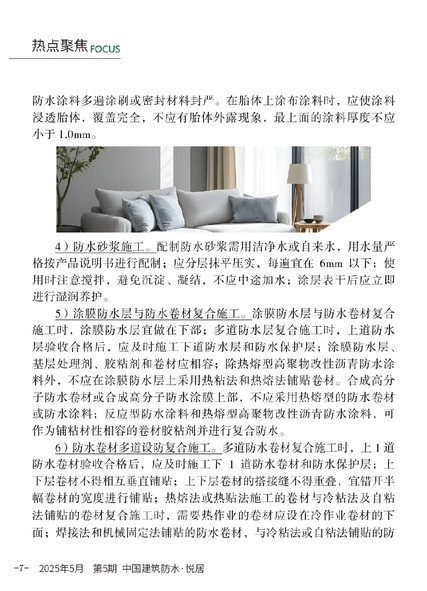 热点聚焦 FOCUS

防水涂料多遍涂刷或密封材料封严。在胎体上涂布涂料时，应使涂料浸透胎体，覆盖完全，不应有胎体外露现象，最上面的涂料厚度不应小于 1.0mm。

4）防水砂浆施工。配制防水砂浆需用洁净水或自来水，用水量严格按产品说明书进行配制；应分层抹平压实，每遍宜在 6mm 以下；使用时注意搅拌，避免沉淀、凝结，不应中途加水；涂层表干后应立即进行湿润养护。

5）涂膜防水层与防水卷材复合施工。涂膜防水层与防水卷材复合施工时，涂膜防水层宜做在下部；多道防水层复合施工时，上道防水层验收合格后，应及时施工下道防水层和防水保护层；涂膜防水层、基层处理剂、胶粘剂和卷材应相容；除热熔型高聚物改性沥青防水涂料外，不应在涂膜防水层上采用热粘法和热熔法铺贴卷材。合成高分子防水卷材或合成高分子防水涂膜上部，不应采用热熔型的防水卷材或防水涂料；反应型防水涂料和热熔型高聚物改性沥青防水涂料，可作为铺粘材性相容的卷材胶粘剂并进行复合防水。

6）防水卷材多道设防复合施工。多道防水卷材复合施工时，上 1 道防水卷材验收合格后，应及时施工下 1 道防水卷材和防水保护层；上下层卷材不得相互垂直铺贴；上下层卷材的搭接缝不得重叠，宜错开半幅卷材的宽度进行铺贴；热熔法或热贴法施工的卷材与冷粘法及自粘法铺贴的卷材复合施工时，需要热作业的卷材应设在冷作业卷材的下面；焊接法和机械固定法铺贴的防水卷材，与冷粘法或自粘法铺贴的防

-7- 2025年5月 第5期 中国建筑防水·悦居